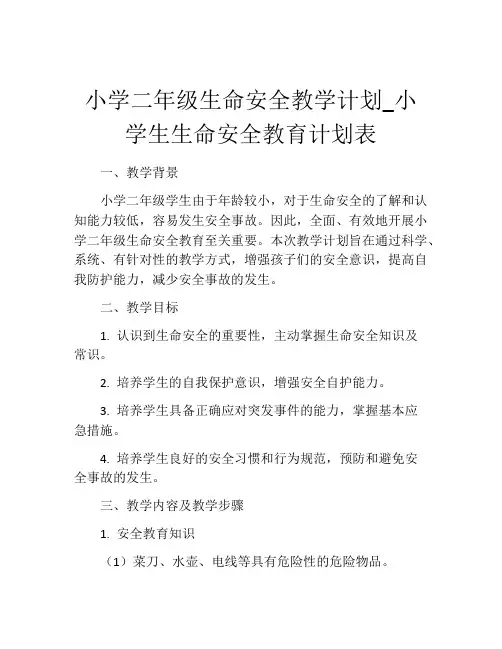 小学二年级生命安全教学计划_小学生生命安全教育计划表

一、教学背景

小学二年级学生由于年龄较小，对于生命安全的了解和认知能力较低，容易发生安全事故。因此，全面、有效地开展小学二年级生命安全教育至关重要。本次教学计划旨在通过科学、系统、有针对性的教学方式，增强孩子们的安全意识，提高自我防护能力，减少安全事故的发生。

二、教学目标

1. 认识到生命安全的重要性，主动掌握生命安全知识及常识。

2. 培养学生的自我保护意识，增强安全自护能力。

3. 培养学生具备正确应对突发事件的能力，掌握基本应急措施。

4. 培养学生良好的安全习惯和行为规范，预防和避免安全事故的发生。

三、教学内容及教学步骤

1. 安全教育知识

（1）菜刀、水壶、电线等具有危险性的危险物品。